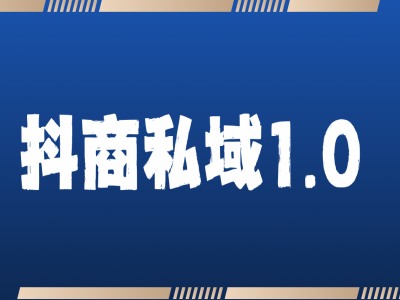 抖商私域1.0